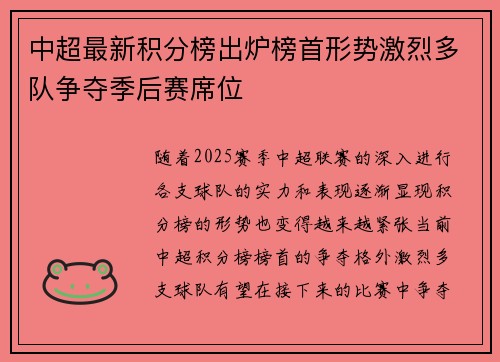 中超最新积分榜出炉榜首形势激烈多队争夺季后赛席位

随着2025赛季中超联赛的深入进行各支球队的实力和表现逐渐显现积分榜的形势也变得越来越紧张当前中超积分榜榜首的争夺格外激烈多支球队有望在接下来的比赛中争夺